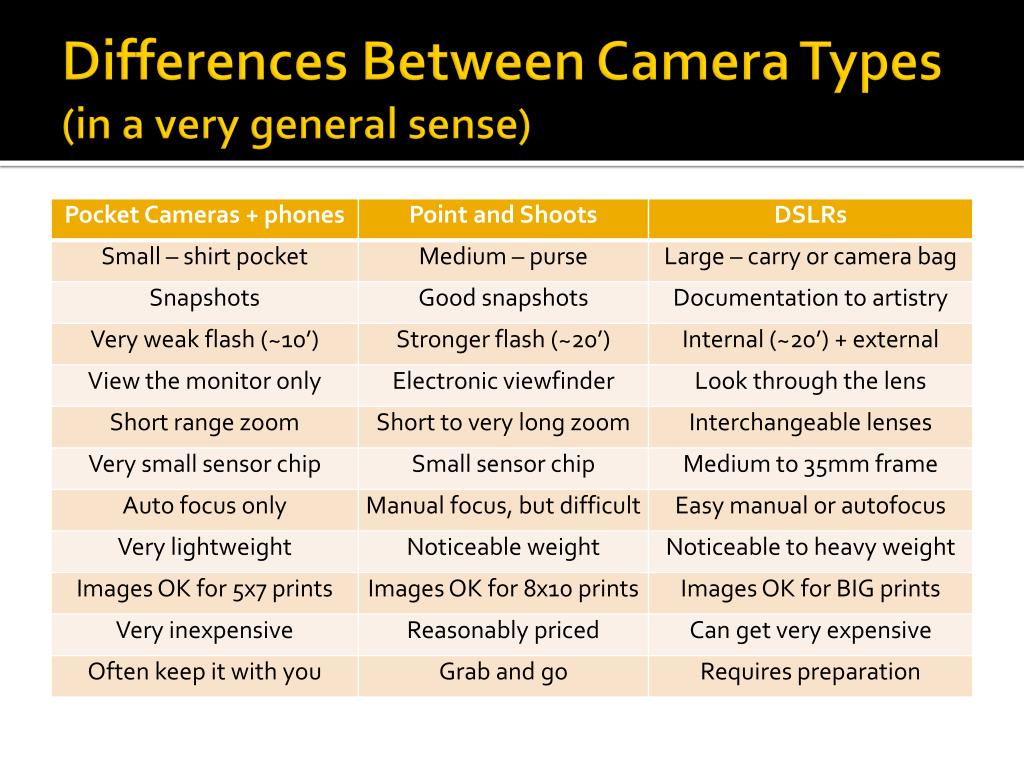 Differences Between Camera Types
(in a very general sense)

| Pocket Cameras + phones | Point and Shoots | DSLRs |
|---|---|---|
| Small – shirt pocket | Medium – purse | Large – carry or camera bag |
| Snapshots | Good snapshots | Documentation to artistry |
| Very weak flash (~10’) | Stronger flash (~20’) | Internal (~20’) + external |
| View the monitor only | Electronic viewfinder | Look through the lens |
| Short range zoom | Short to very long zoom | Interchangeable lenses |
| Very small sensor chip | Small sensor chip | Medium to 35mm frame |
| Auto focus only | Manual focus, but difficult | Easy manual or autofocus |
| Very lightweight | Noticeable weight | Noticeable to heavy weight |
| Images OK for 5x7 prints | Images OK for 8x10 prints | Images OK for BIG prints |
| Very inexpensive | Reasonably priced | Can get very expensive |
| Often keep it with you | Grab and go | Requires preparation |